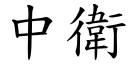 中衛